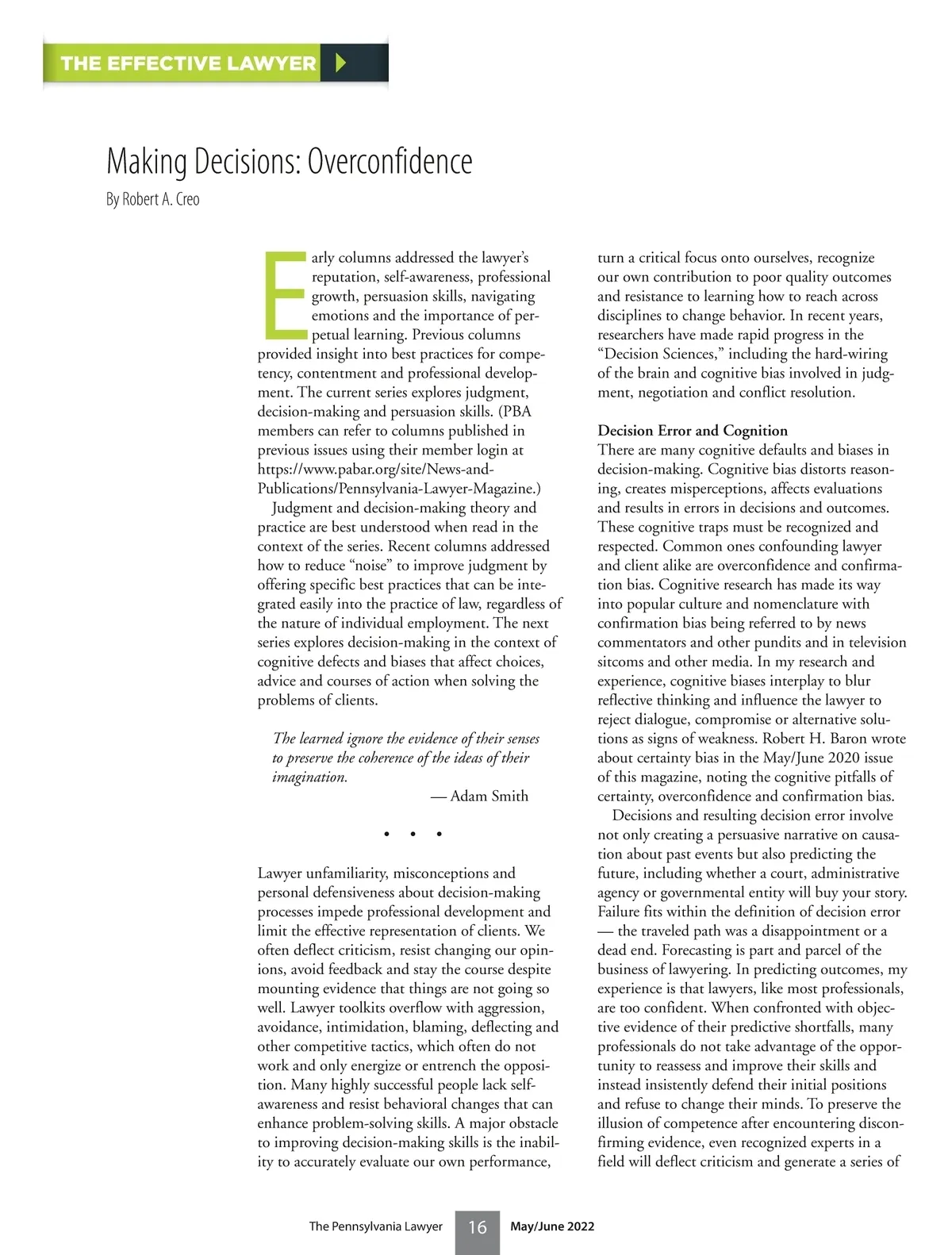 THE EFFECTIVE LAWYER

Making Decisions: Overconfidence
By Robert A. Creo

Early columns addressed the lawyer's reputation, self-awareness, professional growth, persuasion skills, navigating emotions and the importance of perpetual learning. Previous columns provided insight into best practices for competency, contentment and professional development. The current series explores judgment, decision-making and persuasion skills. (PBA members can refer to columns published in previous issues using their member login at https://www.pabar.org/site/News-and-Publications/Pennsylvania-Lawyer-Magazine.)

Judgment and decision-making theory and practice are best understood when read in the context of the series. Recent columns addressed how to reduce "noise" to improve judgment by offering specific best practices that can be integrated easily into the practice of law, regardless of the nature of individual employment. The next series explores decision-making in the context of cognitive defects and biases that affect choices, advice and courses of action when solving the problems of clients.

The learned ignore the evidence of their senses to preserve the coherence of the ideas of their imagination.
— Adam Smith

• • •

Lawyer unfamiliarity, misconceptions and personal defensiveness about decision-making processes impede professional development and limit the effective representation of clients. We often deflect criticism, resist changing our opinions, avoid feedback and stay the course despite mounting evidence that things are not going so well. Lawyer toolkits overflow with aggression, avoidance, intimidation, blaming, deflecting and other competitive tactics, which often do not work and only energize or entrench the opposition. Many highly successful people lack self-awareness and resist behavioral changes that can enhance problem-solving skills. A major obstacle to improving decision-making skills is the inability to accurately evaluate our own performance, turn a critical focus onto ourselves, recognize our own contribution to poor quality outcomes and resistance to learning how to reach across disciplines to change behavior. In recent years, researchers have made rapid progress in the "Decision Sciences," including the hard-wiring of the brain and cognitive bias involved in judgment, negotiation and conflict resolution.

Decision Error and Cognition
There are many cognitive defaults and biases in decision-making. Cognitive bias distorts reasoning, creates misperceptions, affects evaluations and results in errors in decisions and outcomes. These cognitive traps must be recognized and respected. Common ones confounding lawyer and client alike are overconfidence and confirmation bias. Cognitive research has made its way into popular culture and nomenclature with confirmation bias being referred to by news commentators and other pundits and in television sitcoms and other media. In my research and experience, cognitive biases interplay to blur reflective thinking and influence the lawyer to reject dialogue, compromise or alternative solutions as signs of weakness. Robert H. Baron wrote about certainty bias in the May/June 2020 issue of this magazine, noting the cognitive pitfalls of certainty, overconfidence and confirmation bias.

Decisions and resulting decision error involve not only creating a persuasive narrative on causation about past events but also predicting the future, including whether a court, administrative agency or governmental entity will buy your story. Failure fits within the definition of decision error — the traveled path was a disappointment or a dead end. Forecasting is part and parcel of the business of lawyering. In predicting outcomes, my experience is that lawyers, like most professionals, are too confident. When confronted with objective evidence of their predictive shortfalls, many professionals do not take advantage of the opportunity to reassess and improve their skills and instead insistently defend their initial positions and refuse to change their minds. To preserve the illusion of competence after encountering disconfirming evidence, even recognized experts in a field will deflect criticism and generate a series of

The Pennsylvania Lawyer 16 May/June 2022